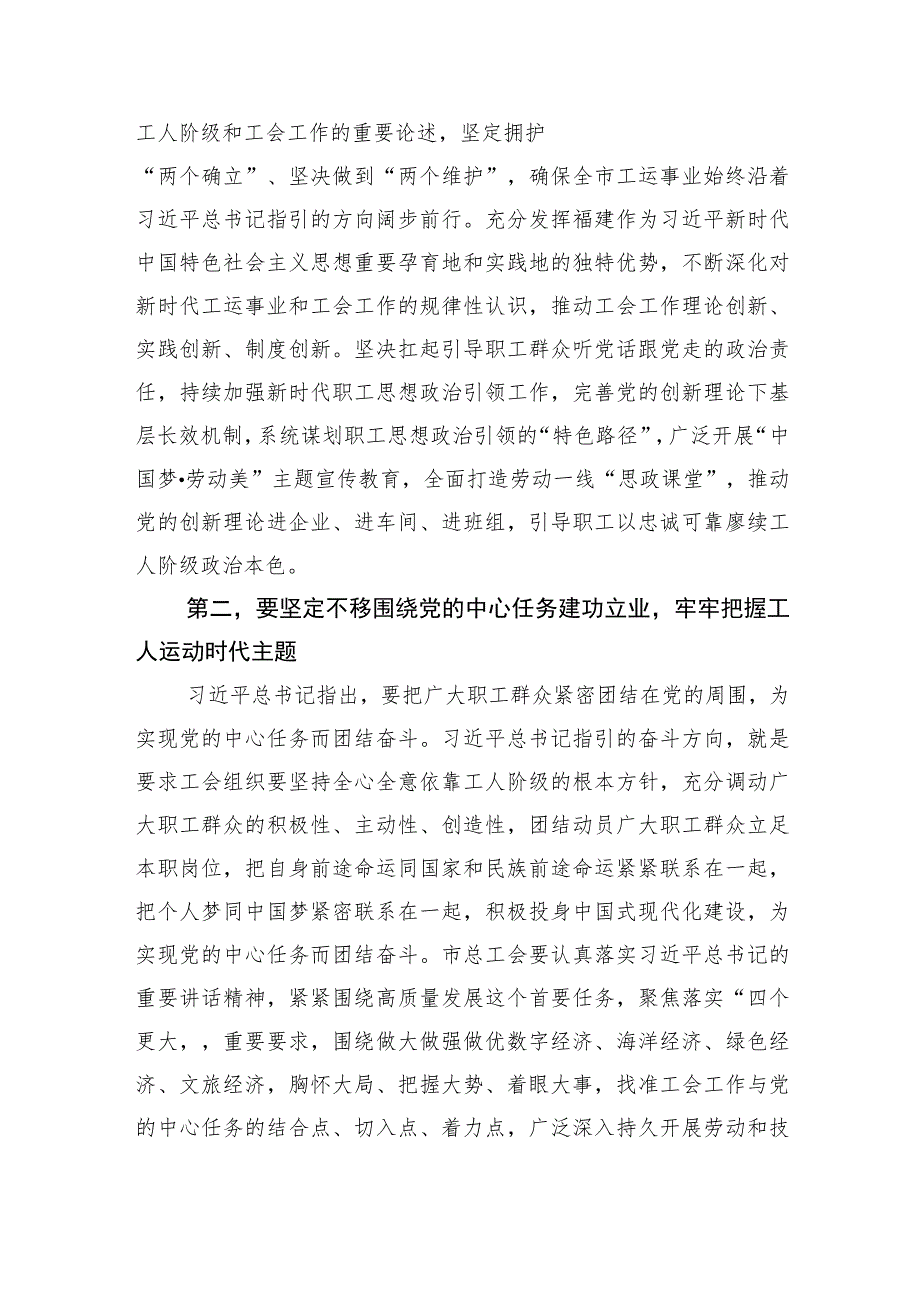 工人阶级和工会工作的重要论述，坚定拥护
“两个确立”、坚决做到“两个维护”，确保全市工运事业始终沿着习近平总书记指引的方向阔步前行。充分发挥福建作为习近平新时代中国特色社会主义思想重要孕育地和实践地的独特优势，不断深化对新时代工运事业和工会工作的规律性认识，推动工会工作理论创新、实践创新、制度创新。坚决扛起引导职工群众听党话跟党走的政治责任，持续加强新时代职工思想政治引领工作，完善党的创新理论下基层长效机制，系统谋划职工思想政治引领的“特色路径”，广泛开展“中国梦•劳动美”主题宣传教育，全面打造劳动一线“思政课堂”，推动党的创新理论进企业、进车间、进班组，引导职工以忠诚可靠廖续工人阶级政治本色。

第二，要坚定不移围绕党的中心任务建功立业，牢牢把握工人运动时代主题

习近平总书记指出，要把广大职工群众紧密团结在党的周围，为实现党的中心任务而团结奋斗。习近平总书记指引的奋斗方向，就是要求工会组织要坚持全心全意依靠工人阶级的根本方针，充分调动广大职工群众的积极性、主动性、创造性，团结动员广大职工群众立足本职岗位，把自身前途命运同国家和民族前途命运紧紧联系在一起，把个人梦同中国梦紧密联系在一起，积极投身中国式现代化建设，为实现党的中心任务而团结奋斗。市总工会要认真落实习近平总书记的重要讲话精神，紧紧围绕高质量发展这个首要任务，聚焦落实“四个更大，，重要要求，围绕做大做强做优数字经济、海洋经济、绿色经济、文旅经济，胸怀大局、把握大势、着眼大事，找准工会工作与党的中心任务的结合点、切入点、着力点，广泛深入持久开展劳动和技